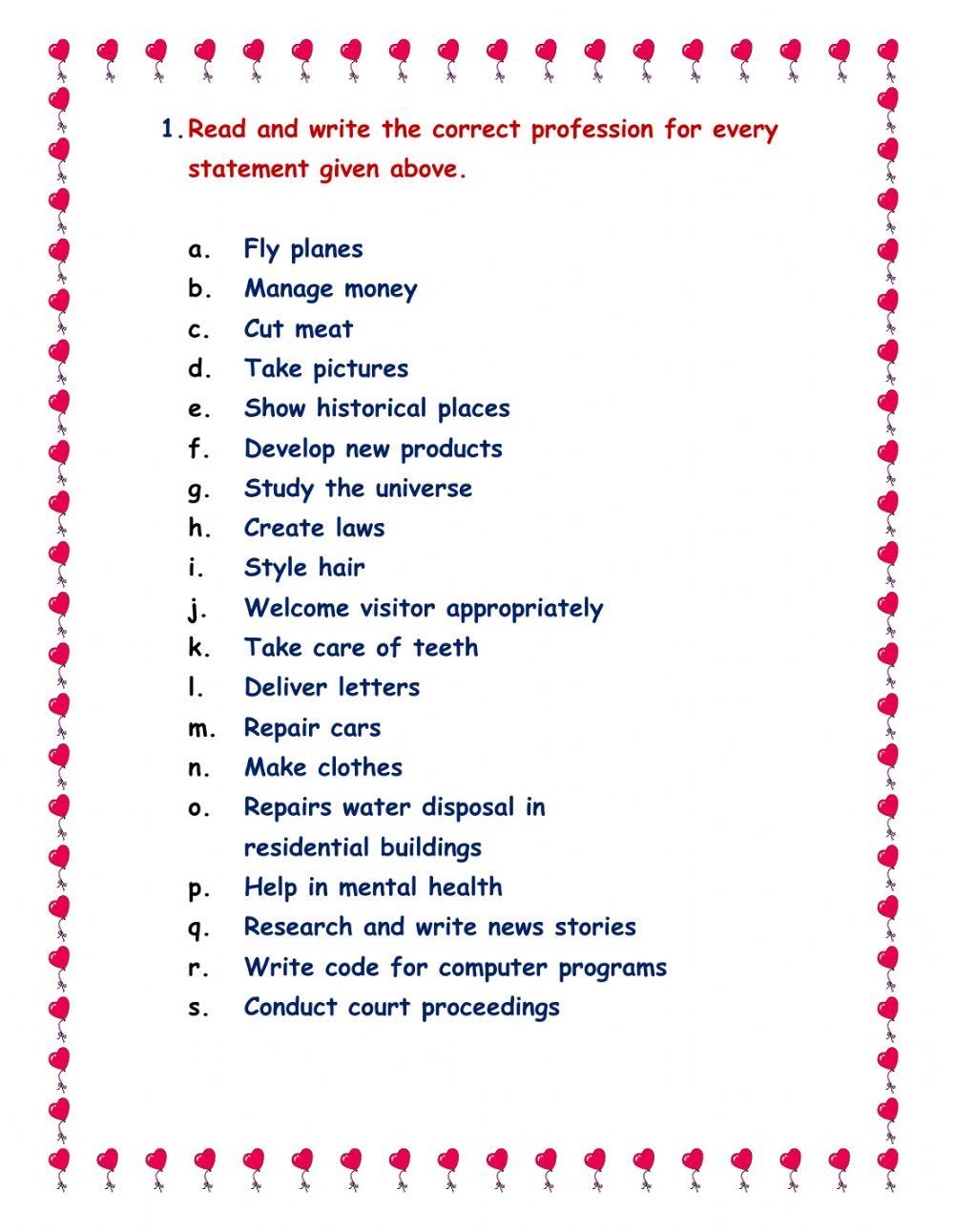 1. Read and write the correct profession for every statement given above.

a. Fly planes
b. Manage money
c. Cut meat
d. Take pictures
e. Show historical places
f. Develop new products
g. Study the universe
h. Create laws
i. Style hair
j. Welcome visitor appropriately
k. Take care of teeth
l. Deliver letters
m. Repair cars
n. Make clothes
o. Repairs water disposal in residential buildings
p. Help in mental health
q. Research and write news stories
r. Write code for computer programs
s. Conduct court proceedings